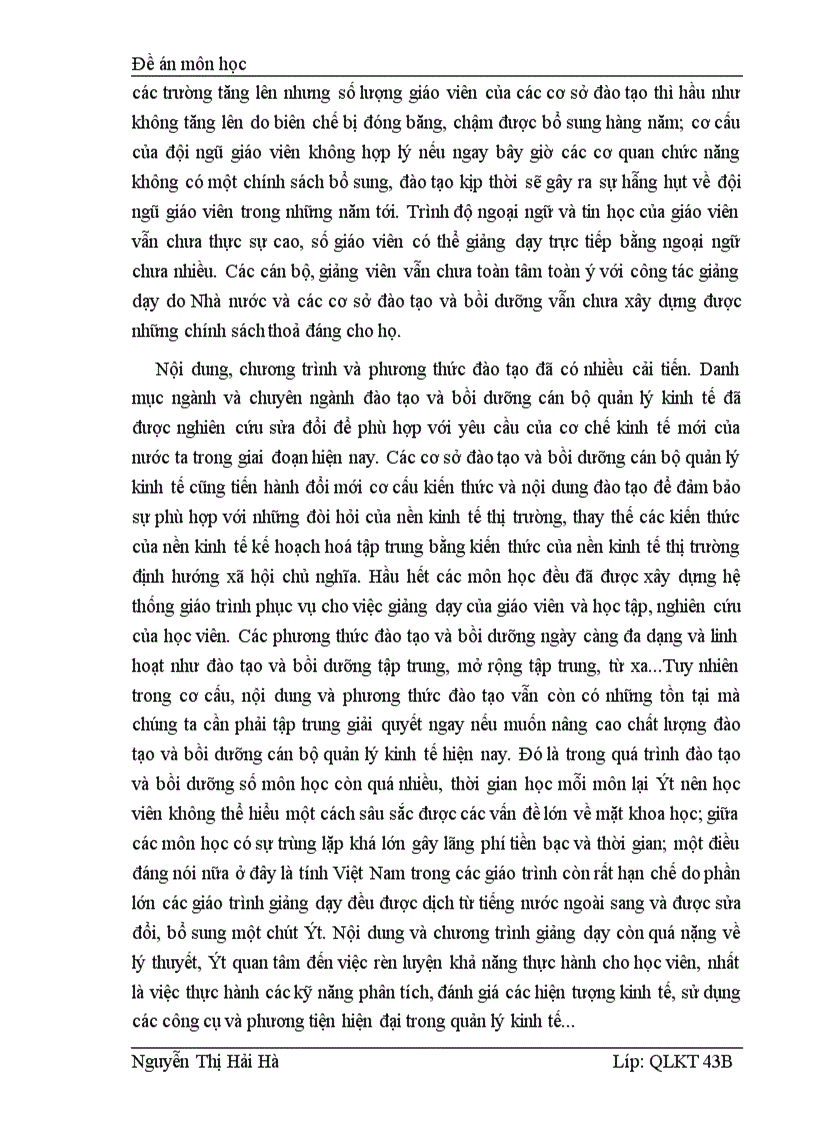 Đề án môn học

các trường tăng lên nhưng số lượng giáo viên của các cơ sở đào tạo thì hầu như không tăng lên do biên chế bị đóng băng, chậm được bổ sung hàng năm; cơ cấu của đội ngũ giáo viên không hợp lý nếu ngay bây giờ các cơ quan chức năng không có một chính sách bổ sung, đào tạo kịp thời sẽ gây ra sự hẫng hụt về đội ngũ giáo viên trong những năm tới. Trình độ ngoại ngữ và tin học của giáo viên vẫn chưa thực sự cao, số giáo viên có thể giảng dạy trực tiếp bằng ngoại ngữ chưa nhiều. Các cán bộ, giảng viên vẫn chưa toàn tâm toàn ý với công tác giảng dạy do Nhà nước và các cơ sở đào tạo và bồi dưỡng vẫn chưa xây dựng được những chính sách thoả đáng cho họ.

Nội dung, chương trình và phương thức đào tạo đã có nhiều cải tiến. Danh mục ngành và chuyên ngành đào tạo và bồi dưỡng cán bộ quản lý kinh tế đã được nghiên cứu sửa đổi để phù hợp với yêu cầu của cơ chế kinh tế mới của nước ta trong giai đoạn hiện nay. Các cơ sở đào tạo và bồi dưỡng cán bộ quản lý kinh tế cũng tiến hành đổi mới cơ cấu kiến thức và nội dung đào tạo để đảm bảo sự phù hợp với những đòi hỏi của nền kinh tế thị trường, thay thế các kiến thức của nền kinh tế kế hoạch hoá tập trung bằng kiến thức của nền kinh tế thị trường định hướng xã hội chủ nghĩa. Hầu hết các môn học đều đã được xây dựng hệ thống giáo trình phục vụ cho việc giảng dạy của giáo viên và học tập, nghiên cứu của học viên. Các phương thức đào tạo và bồi dưỡng ngày càng đa dạng và linh hoạt như đào tạo và bồi dưỡng tập trung, mở rộng tập trung, từ xa...Tuy nhiên trong cơ cấu, nội dung và phương thức đào tạo vẫn còn có những tồn tại mà chúng ta cần phải tập trung giải quyết ngay nếu muốn nâng cao chất lượng đào tạo và bồi dưỡng cán bộ quản lý kinh tế hiện nay. Đó là trong quá trình đào tạo và bồi dưỡng số môn học còn quá nhiều, thời gian học mỗi môn lại Ýt nên học viên không thể hiểu một cách sâu sắc được các vấn đề lớn về mặt khoa học; giữa các môn học có sự trùng lặp khá lớn gây lãng phí tiền bạc và thời gian; một điều đáng nói nữa ở đây là tính Việt Nam trong các giáo trình còn rất hạn chế do phần lớn các giáo trình giảng dạy đều được dịch từ tiếng nước ngoài sang và được sửa đổi, bổ sung một chút Ýt. Nội dung và chương trình giảng dạy còn quá nặng về lý thuyết, Ýt quan tâm đến việc rèn luyện khả năng thực hành cho học viên, nhất là việc thực hành các kỹ năng phân tích, đánh giá các hiện tượng kinh tế, sử dụng các công cụ và phương tiện hiện đại trong quản lý kinh tế...

Nguyễn Thị Hải Hà	Líp: QLKT 43B